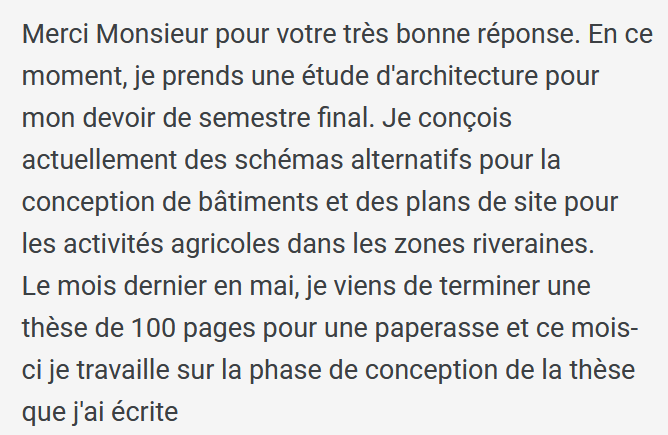 Merci Monsieur pour votre très bonne réponse. En ce moment, je prends une étude d'architecture pour mon devoir de semestre final. Je conçois actuellement des schémas alternatifs pour la conception de bâtiments et des plans de site pour les activités agricoles dans les zones riveraines.
Le mois dernier en mai, je viens de terminer une thèse de 100 pages pour une paperasse et ce mois-ci je travaille sur la phase de conception de la thèse que j'ai écrite